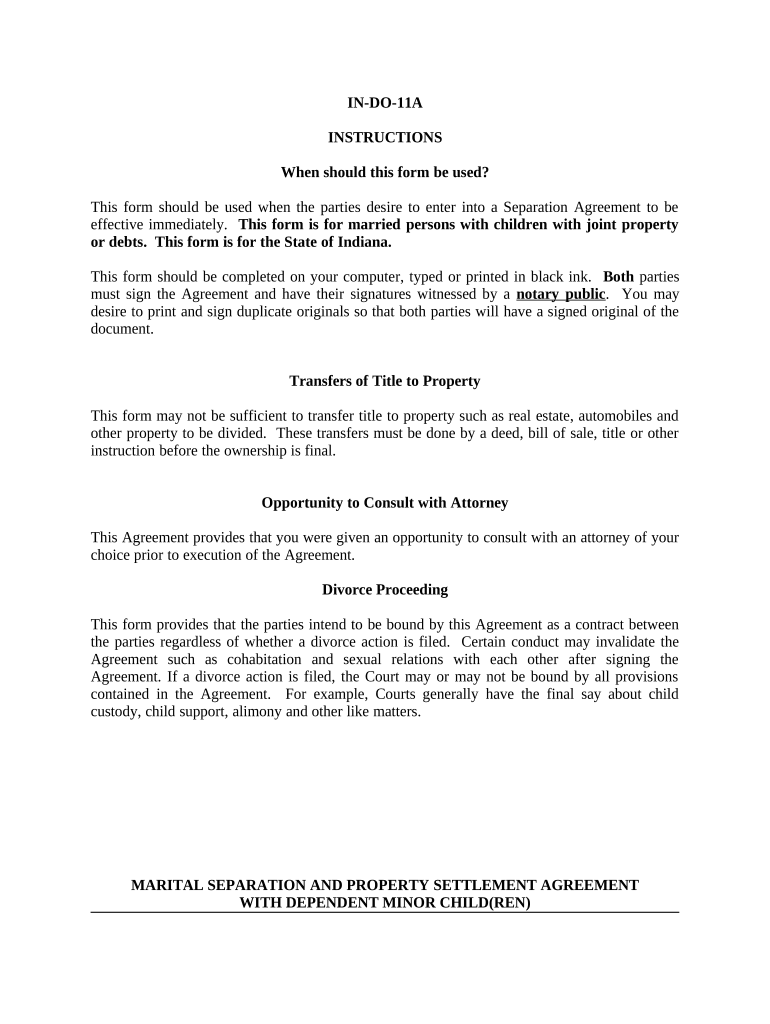 IN-DO-11A

INSTRUCTIONS

When should this form be used?

This form should be used when the parties desire to enter into a Separation Agreement to be effective immediately. This form is for married persons with children with joint property or debts. This form is for the State of Indiana.

This form should be completed on your computer, typed or printed in black ink. Both parties must sign the Agreement and have their signatures witnessed by a notary public. You may desire to print and sign duplicate originals so that both parties will have a signed original of the document.

Transfers of Title to Property

This form may not be sufficient to transfer title to property such as real estate, automobiles and other property to be divided. These transfers must be done by a deed, bill of sale, title or other instruction before the ownership is final.

Opportunity to Consult with Attorney

This Agreement provides that you were given an opportunity to consult with an attorney of your choice prior to execution of the Agreement.

Divorce Proceeding

This form provides that the parties intend to be bound by this Agreement as a contract between the parties regardless of whether a divorce action is filed. Certain conduct may invalidate the Agreement such as cohabitation and sexual relations with each other after signing the Agreement. If a divorce action is filed, the Court may or may not be bound by all provisions contained in the Agreement. For example, Courts generally have the final say about child custody, child support, alimony and other like matters.

MARITAL SEPARATION AND PROPERTY SETTLEMENT AGREEMENT WITH DEPENDENT MINOR CHILD(REN)